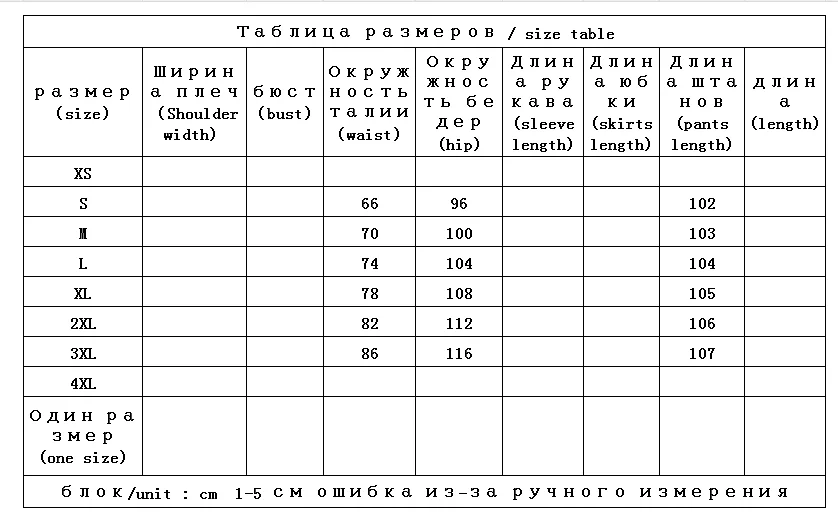 Таблица размеров / size table

| размер (size) | Ширина плеч (Shoulder width) | бюст (bust) | Окружность талии (waist) | Окружность бедер (hip) | Длина рукава (sleeve length) | Длина юбки (skirts length) | Длина штанов (pants length) | длина (length) |
|---|---|---|---|---|---|---|---|---|
| XS | | | | | | | | |
| S | | | 66 | 96 | | | 102 | |
| M | | | 70 | 100 | | | 103 | |
| L | | | 74 | 104 | | | 104 | |
| XL | | | 78 | 108 | | | 105 | |
| 2XL | | | 82 | 112 | | | 106 | |
| 3XL | | | 86 | 116 | | | 107 | |
| 4XL | | | | | | | | |
| Один размер (one size) | | | | | | | | |

блок/unit : cm 1-5 см ошибка из-за ручного измерения